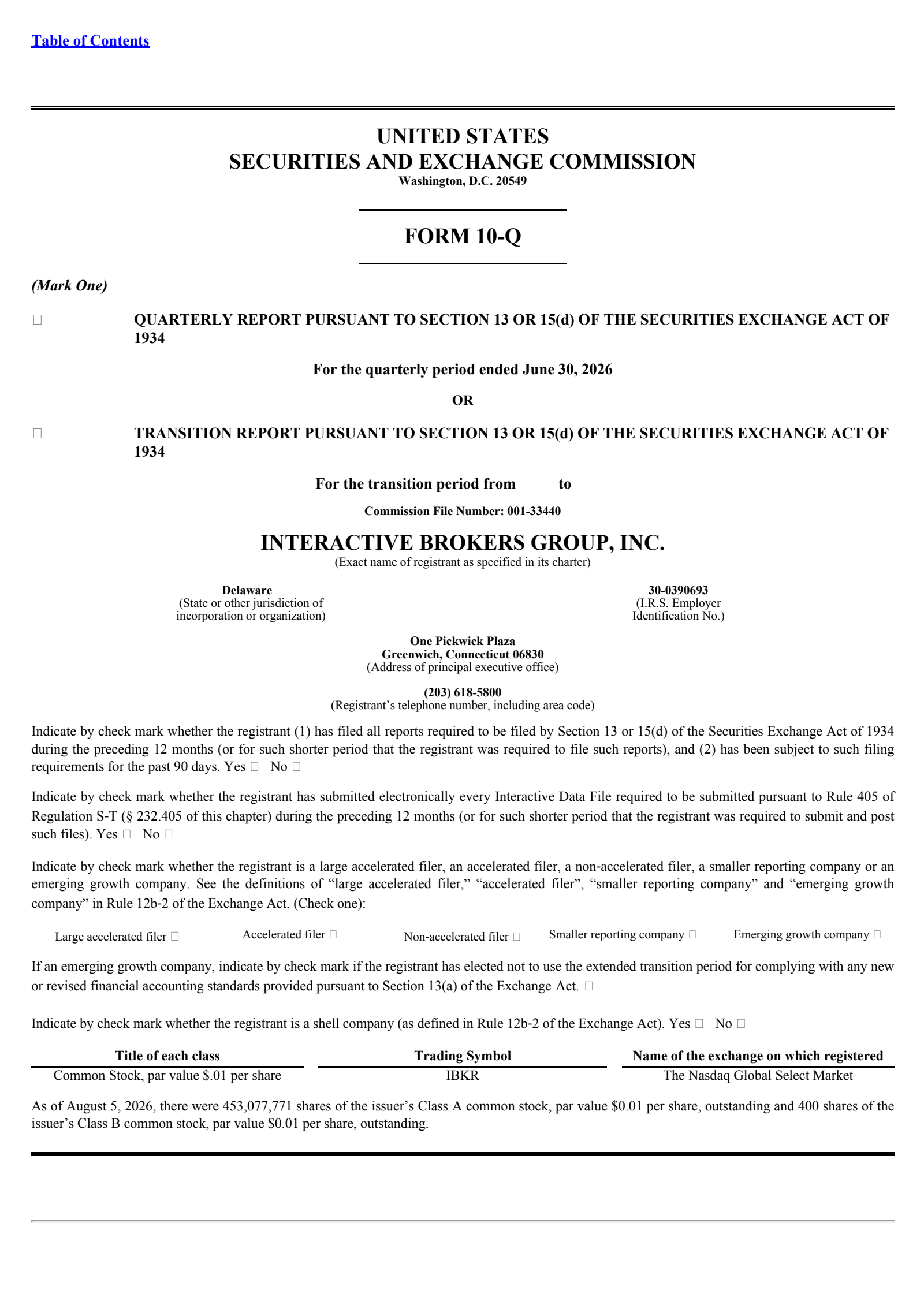 Table of Contents

UNITED STATES
SECURITIES AND EXCHANGE COMMISSION
Washington, D.C. 20549

FORM 10-Q

(Mark One)

☐ QUARTERLY REPORT PURSUANT TO SECTION 13 OR 15(d) OF THE SECURITIES EXCHANGE ACT OF 1934

For the quarterly period ended June 30, 2026

OR

☐ TRANSITION REPORT PURSUANT TO SECTION 13 OR 15(d) OF THE SECURITIES EXCHANGE ACT OF 1934

For the transition period from to

Commission File Number: 001-33440

INTERACTIVE BROKERS GROUP, INC.
(Exact name of registrant as specified in its charter)

Delaware
(State or other jurisdiction of incorporation or organization)

30-0390693
(I.R.S. Employer Identification No.)

One Pickwick Plaza
Greenwich, Connecticut 06830
(Address of principal executive office)

(203) 618-5800
(Registrant's telephone number, including area code)

Indicate by check mark whether the registrant (1) has filed all reports required to be filed by Section 13 or 15(d) of the Securities Exchange Act of 1934 during the preceding 12 months (or for such shorter period that the registrant was required to file such reports), and (2) has been subject to such filing requirements for the past 90 days. Yes ☐ No ☐

Indicate by check mark whether the registrant has submitted electronically every Interactive Data File required to be submitted pursuant to Rule 405 of Regulation S-T (§ 232.405 of this chapter) during the preceding 12 months (or for such shorter period that the registrant was required to submit and post such files). Yes ☐ No ☐

Indicate by check mark whether the registrant is a large accelerated filer, an accelerated filer, a non-accelerated filer, a smaller reporting company or an emerging growth company. See the definitions of "large accelerated filer," "accelerated filer", "smaller reporting company" and "emerging growth company" in Rule 12b-2 of the Exchange Act. (Check one):

Large accelerated filer ☐ Accelerated filer ☐ Non-accelerated filer ☐ Smaller reporting company ☐ Emerging growth company ☐

If an emerging growth company, indicate by check mark if the registrant has elected not to use the extended transition period for complying with any new or revised financial accounting standards provided pursuant to Section 13(a) of the Exchange Act. ☐

Indicate by check mark whether the registrant is a shell company (as defined in Rule 12b-2 of the Exchange Act). Yes ☐ No ☐

| Title of each class | Trading Symbol | Name of the exchange on which registered |
|---|---|---|
| Common Stock, par value $.01 per share | IBKR | The Nasdaq Global Select Market |

As of August 5, 2026, there were 453,077,771 shares of the issuer's Class A common stock, par value $0.01 per share, outstanding and 400 shares of the issuer's Class B common stock, par value $0.01 per share, outstanding.